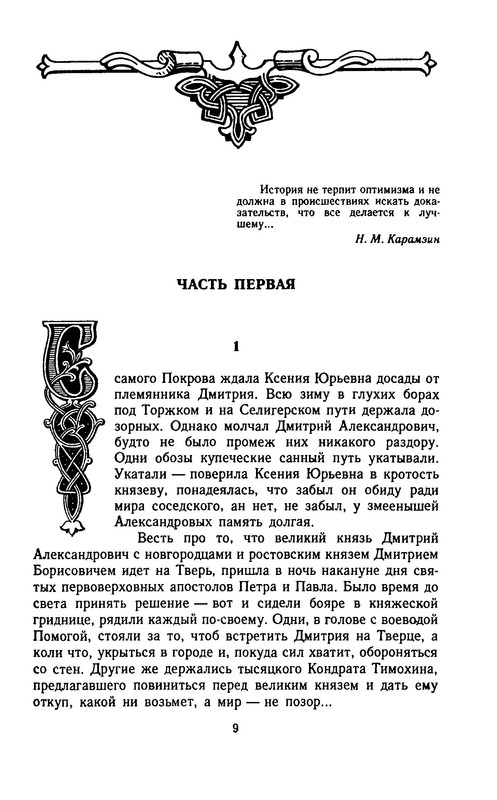 История не терпит оптимизма и не должна в происшествиях искать доказательств, что все делается к лучшему...

Н. М. Карамзин

ЧАСТЬ ПЕРВАЯ

1

С самого Покрова ждала Ксения Юрьевна досады от племянника Дмитрия. Всю зиму в глухих борах под Торжком и на Селигерском пути держала дозорных. Однако молчал Дмитрий Александрович, будто не было промеж них никакого раздору. Одни обозы купеческие санный путь укатывали. Укатали — поверила Ксения Юрьевна в кротость князеву, понадеялась, что забыл он обиду ради мира соседского, ан нет, не забыл, у змеенышей Александровых память долгая.

Весть про то, что великий князь Дмитрий Александрович с новгородцами и ростовским князем Дмитрием Борисовичем идет на Тверь, пришла в ночь накануне дня святых первоверховных апостолов Петра и Павла. Было время до света принять решение — вот и сидели бояре в княжеской гриднице, рядили каждый по-своему. Одни, в голове с воеводой Помогой, стояли за то, чтоб встретить Дмитрия на Тверце, а коли что, укрыться в городе и, покуда сил хватит, обороняться со стен. Другие же держались тысяцкого Кондрата Тимохина, предлагавшего повиниться перед великим князем и дать ему откуп, какой ни возьмет, а мир — не позор...

9